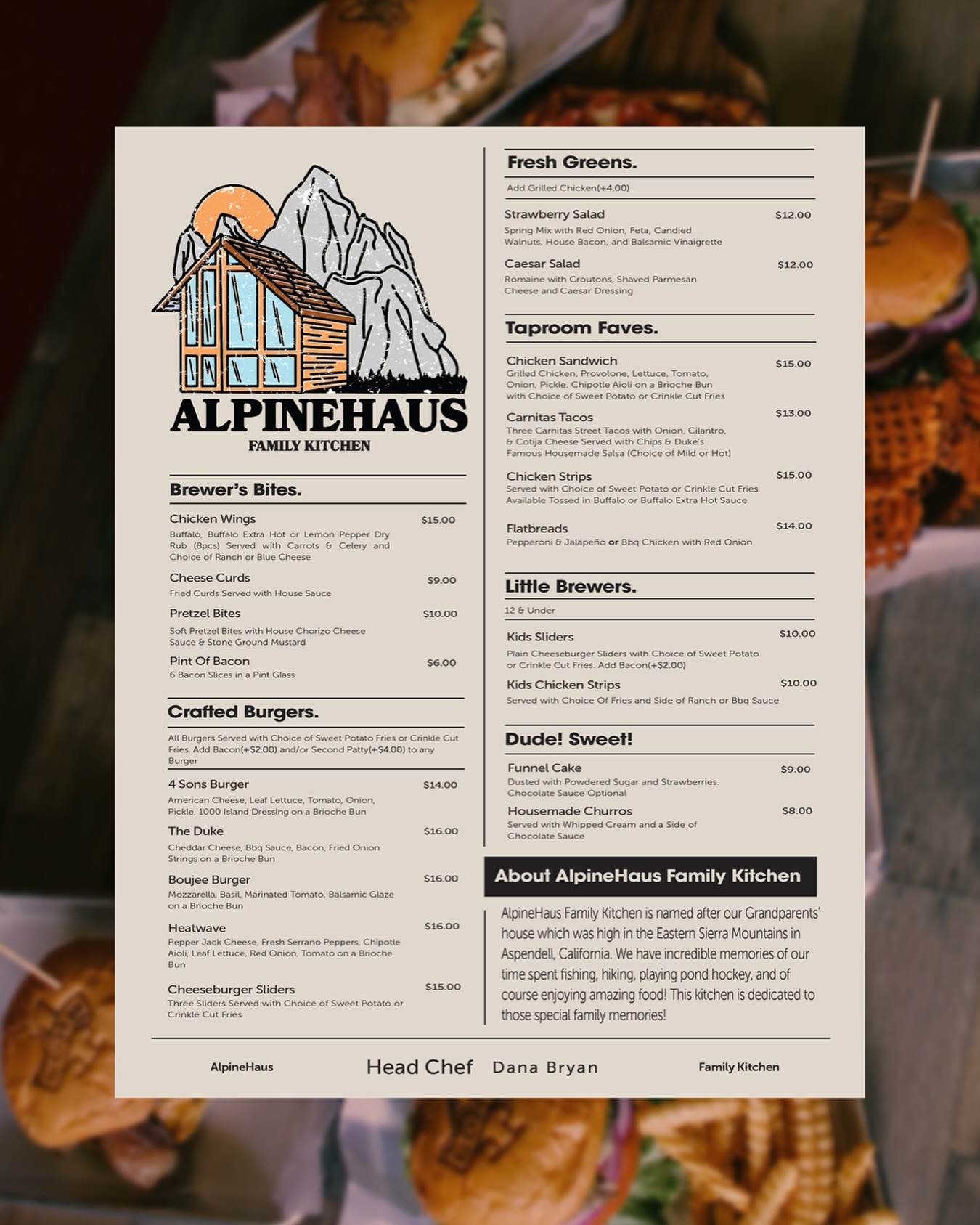 ALPINEHAUS
FAMILY KITCHEN

Brewer's Bites.

Chicken Wings $15.00
Buffalo, Buffalo Extra Hot or Lemon Pepper Dry Rub (8pcs) Served with Carrots & Celery and Choice of Ranch or Blue Cheese

Cheese Curds $9.00
Fried Curds Served with House Sauce

Pretzel Bites $10.00
Soft Pretzel Bites with House Chorizo Cheese Sauce & Stone Ground Mustard

Pint Of Bacon $6.00
6 Bacon Slices in a Pint Glass

Crafted Burgers.

All Burgers Served with Choice of Sweet Potato Fries or Crinkle Cut Fries. Add Bacon(+$2.00) and/or Second Patty(+$4.00) to any Burger

4 Sons Burger $14.00
American Cheese, Leaf Lettuce, Tomato, Onion, Pickle, 1000 Island Dressing on a Brioche Bun

The Duke $16.00
Cheddar Cheese, Bbq Sauce, Bacon, Fried Onion Strings on a Brioche Bun

Boujee Burger $16.00
Mozzarella, Basil, Marinated Tomato, Balsamic Glaze on a Brioche Bun

Heatwave $16.00
Pepper Jack Cheese, Fresh Serrano Peppers, Chipotle Aioli, Leaf Lettuce, Red Onion, Tomato on a Brioche Bun

Cheeseburger Sliders $15.00
Three Sliders Served with Choice of Sweet Potato or Crinkle Cut Fries

Fresh Greens.

Add Grilled Chicken(+4.00)

Strawberry Salad $12.00
Spring Mix with Red Onion, Feta, Candied Walnuts, House Bacon, and Balsamic Vinaigrette

Caesar Salad $12.00
Romaine with Croutons, Shaved Parmesan Cheese and Caesar Dressing

Taproom Faves.

Chicken Sandwich $15.00
Grilled Chicken, Provolone, Lettuce, Tomato, Onion, Pickle, Chipotle Aioli on a Brioche Bun with Choice of Sweet Potato or Crinkle Cut Fries

Carnitas Tacos $13.00
Three Carnitas Street Tacos with Onion, Cilantro, & Cotija Cheese Served with Chips & Duke's Famous Housemade Salsa (Choice of Mild or Hot)

Chicken Strips $15.00
Served with Choice of Sweet Potato or Crinkle Cut Fries Available Tossed in Buffalo or Buffalo Extra Hot Sauce

Flatbreads $14.00
Pepperoni & Jalapeño or Bbq Chicken with Red Onion

Little Brewers.

12 & Under

Kids Sliders $10.00
Plain Cheeseburger Sliders with Choice of Sweet Potato or Crinkle Cut Fries. Add Bacon(+$2.00)

Kids Chicken Strips $10.00
Served with Choice Of Fries and Side of Ranch or Bbq Sauce

Dude! Sweet!

Funnel Cake $9.00
Dusted with Powdered Sugar and Strawberries. Chocolate Sauce Optional

Housemade Churros $8.00
Served with Whipped Cream and a Side of Chocolate Sauce

About AlpineHaus Family Kitchen

AlpineHaus Family Kitchen is named after our Grandparents' house which was high in the Eastern Sierra Mountains in Aspendell, California. We have incredible memories of our time spent fishing, hiking, playing pond hockey, and of course enjoying amazing food! This kitchen is dedicated to those special family memories!

AlpineHaus Head Chef Dana Bryan Family Kitchen